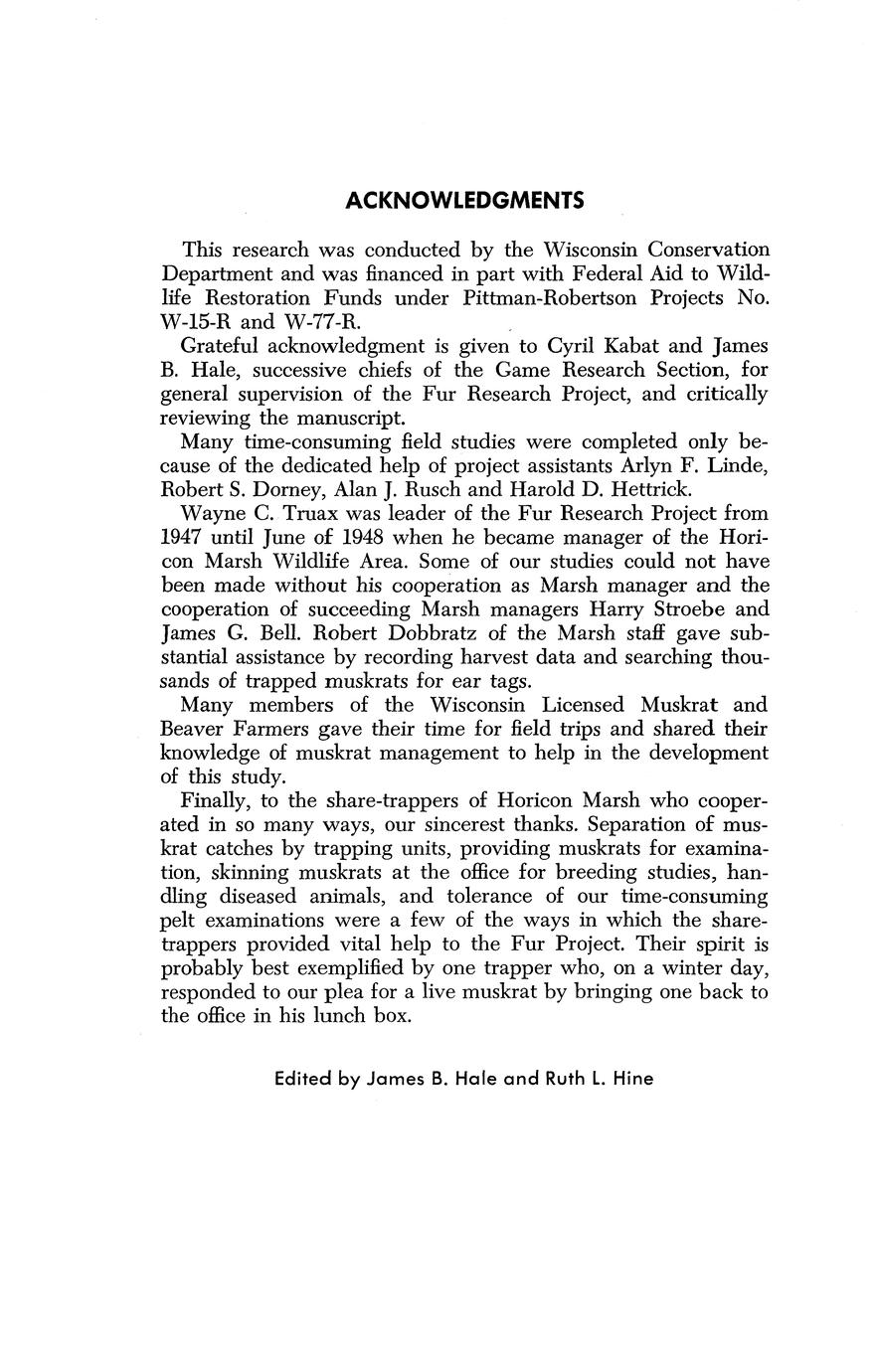 ACKNOWLEDGMENTS

This research was conducted by the Wisconsin Conservation Department and was financed in part with Federal Aid to Wildlife Restoration Funds under Pittman-Robertson Projects No. W-15-R and W-77-R.

Grateful acknowledgment is given to Cyril Kabat and James B. Hale, successive chiefs of the Game Research Section, for general supervision of the Fur Research Project, and critically reviewing the manuscript.

Many time-consuming field studies were completed only because of the dedicated help of project assistants Arlyn F. Linde, Robert S. Dorney, Alan J. Rusch and Harold D. Hettrick.

Wayne C. Truax was leader of the Fur Research Project from 1947 until June of 1948 when he became manager of the Horicon Marsh Wildlife Area. Some of our studies could not have been made without his cooperation as Marsh manager and the cooperation of succeeding Marsh managers Harry Stroebe and James G. Bell. Robert Dobbratz of the Marsh staff gave substantial assistance by recording harvest data and searching thousands of trapped muskrats for ear tags.

Many members of the Wisconsin Licensed Muskrat and Beaver Farmers gave their time for field trips and shared their knowledge of muskrat management to help in the development of this study.

Finally, to the share-trappers of Horicon Marsh who cooperated in so many ways, our sincerest thanks. Separation of muskrat catches by trapping units, providing muskrats for examination, skinning muskrats at the office for breeding studies, handling diseased animals, and tolerance of our time-consuming pelt examinations were a few of the ways in which the share-trappers provided vital help to the Fur Project. Their spirit is probably best exemplified by one trapper who, on a winter day, responded to our plea for a live muskrat by bringing one back to the office in his lunch box.

Edited by James B. Hale and Ruth L. Hine